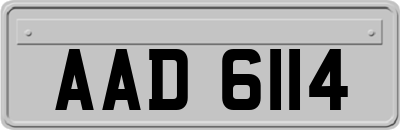 AAD 6114